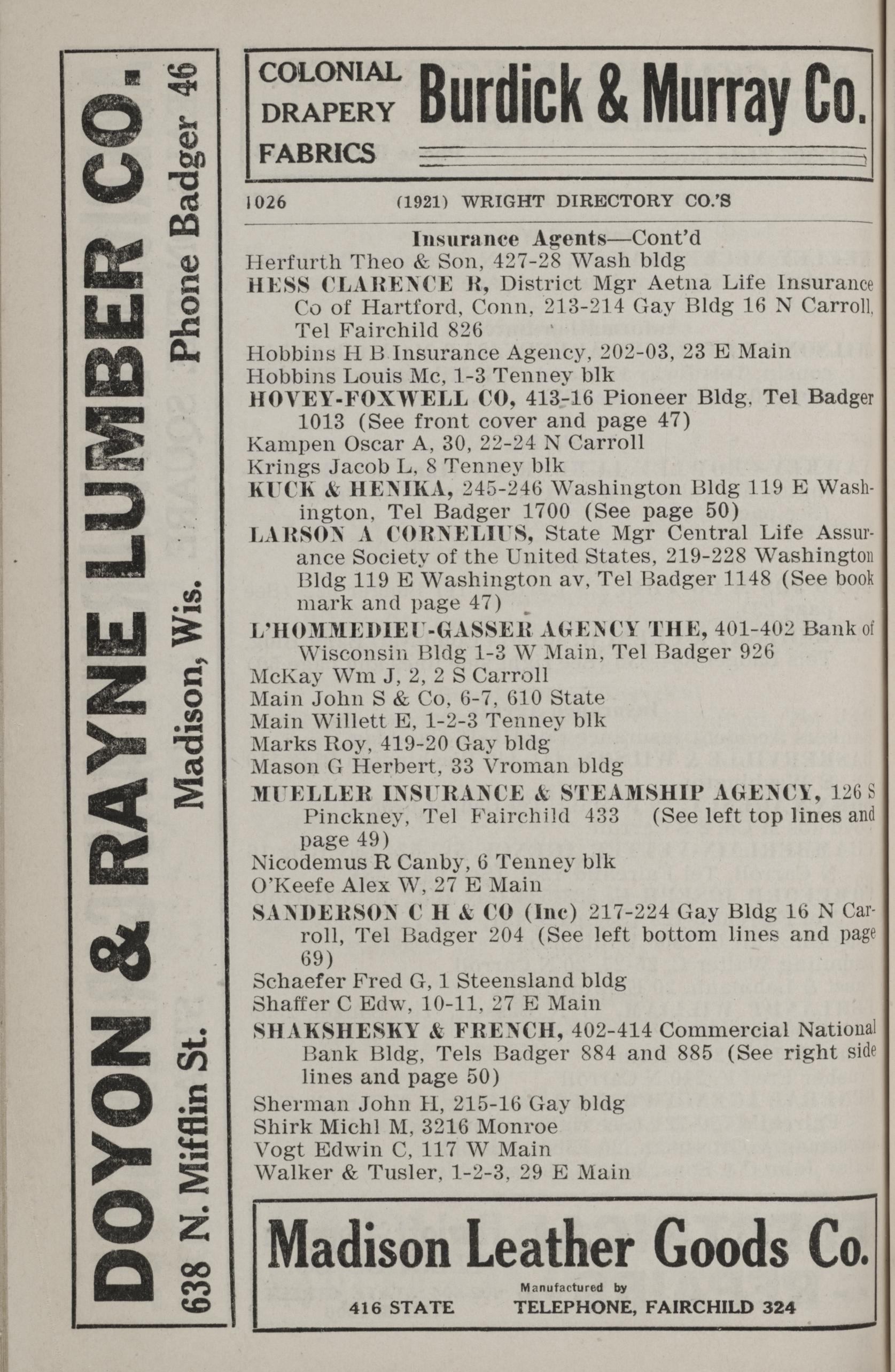 DOYON & RAYNE LUMBER CO.
638 N. Mifflin St. Madison, Wis. Phone Badger 46

COLONIAL DRAPERY FABRICS Burdick & Murray Co.

1026 (1921) WRIGHT DIRECTORY CO.'S

Insurance Agents—Cont'd
Herfurth Theo & Son, 427-28 Wash bldg
HESS CLARENCE R, District Mgr Aetna Life Insurance Co of Hartford, Conn, 213-214 Gay Bldg 16 N Carroll, Tel Fairchild 826
Hobbins H B Insurance Agency, 202-03, 23 E Main
Hobbins Louis Mc, 1-3 Tenney blk
HOVEY-FOXWELL CO, 413-16 Pioneer Bldg, Tel Badger 1013 (See front cover and page 47)
Kampen Oscar A, 30, 22-24 N Carroll
Krings Jacob L, 8 Tenney blk
KUCK & HENIKA, 245-246 Washington Bldg 119 E Washington, Tel Badger 1700 (See page 50)
LARSON A CORNELIUS, State Mgr Central Life Assurance Society of the United States, 219-228 Washington Bldg 119 E Washington av, Tel Badger 1148 (See book mark and page 47)
L'HOMMEDIEU-GASSER AGENCY THE, 401-402 Bank of Wisconsin Bldg 1-3 W Main, Tel Badger 926
McKay Wm J, 2, 2 S Carroll
Main John S & Co, 6-7, 610 State
Main Willett E, 1-2-3 Tenney blk
Marks Roy, 419-20 Gay bldg
Mason G Herbert, 33 Vroman bldg
MUELLER INSURANCE & STEAMSHIP AGENCY, 126 S Pinckney, Tel Fairchild 433 (See left top lines and page 49)
Nicodemus R Canby, 6 Tenney blk
O'Keefe Alex W, 27 E Main
SANDERSON C H & CO (Inc) 217-224 Gay Bldg 16 N Carroll, Tel Badger 204 (See left bottom lines and page 69)
Schaefer Fred G, 1 Steensland bldg
Shaffer C Edw, 10-11, 27 E Main
SHAKSHESKY & FRENCH, 402-414 Commercial National Bank Bldg, Tels Badger 884 and 885 (See right side lines and page 50)
Sherman John H, 215-16 Gay bldg
Shirk Michl M, 3216 Monroe
Vogt Edwin C, 117 W Main
Walker & Tusler, 1-2-3, 29 E Main

Madison Leather Goods Co.
Manufactured by
416 STATE TELEPHONE, FAIRCHILD 324